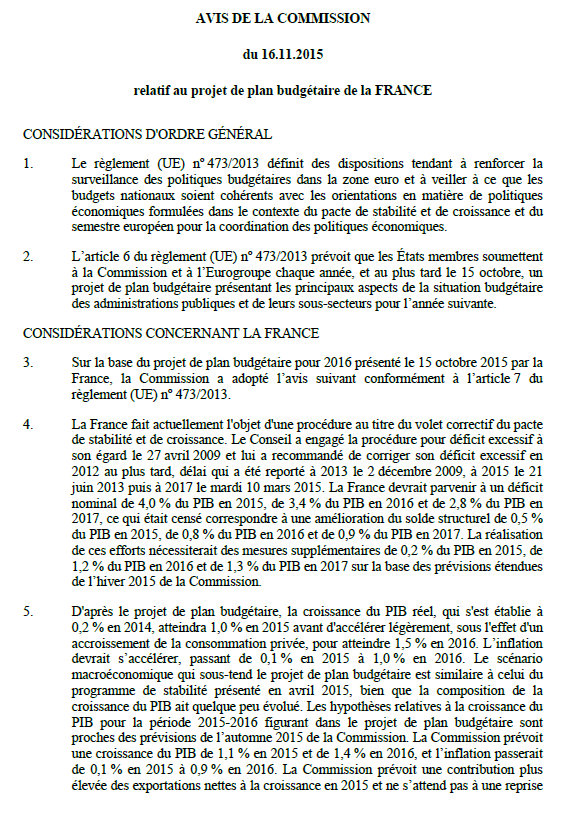 AVIS DE LA COMMISSION

du 16.11.2015

relatif au projet de plan budgétaire de la FRANCE

CONSIDÉRATIONS D'ORDRE GÉNÉRAL

1. Le règlement (UE) n° 473/2013 définit des dispositions tendant à renforcer la surveillance des politiques budgétaires dans la zone euro et à veiller à ce que les budgets nationaux soient cohérents avec les orientations en matière de politiques économiques formulées dans le contexte du pacte de stabilité et de croissance et du semestre européen pour la coordination des politiques économiques.

2. L'article 6 du règlement (UE) n° 473/2013 prévoit que les États membres soumettent à la Commission et à l'Eurogroupe chaque année, et au plus tard le 15 octobre, un projet de plan budgétaire présentant les principaux aspects de la situation budgétaire des administrations publiques et de leurs sous-secteurs pour l'année suivante.

CONSIDÉRATIONS CONCERNANT LA FRANCE

3. Sur la base du projet de plan budgétaire pour 2016 présenté le 15 octobre 2015 par la France, la Commission a adopté l'avis suivant conformément à l'article 7 du règlement (UE) n° 473/2013.

4. La France fait actuellement l'objet d'une procédure au titre du volet correctif du pacte de stabilité et de croissance. Le Conseil a engagé la procédure pour déficit excessif à son égard le 27 avril 2009 et lui a recommandé de corriger son déficit excessif en 2012 au plus tard, délai qui a été reporté à 2013 le 2 décembre 2009, à 2015 le 21 juin 2013 puis à 2017 le mardi 10 mars 2015. La France devrait parvenir à un déficit nominal de 4,0 % du PIB en 2015, de 3,4 % du PIB en 2016 et de 2,8 % du PIB en 2017, ce qui était censé correspondre à une amélioration du solde structurel de 0,5 % du PIB en 2015, de 0,8 % du PIB en 2016 et de 0,9 % du PIB en 2017. La réalisation de ces efforts nécessiterait des mesures supplémentaires de 0,2 % du PIB en 2015, de 1,2 % du PIB en 2016 et de 1,3 % du PIB en 2017 sur la base des prévisions étendues de l'hiver 2015 de la Commission.

5. D'après le projet de plan budgétaire, la croissance du PIB réel, qui s'est établie à 0,2 % en 2014, atteindra 1,0 % en 2015 avant d'accélérer légèrement, sous l'effet d'un accroissement de la consommation privée, pour atteindre 1,5 % en 2016. L'inflation devrait s'accélérer, passant de 0,1 % en 2015 à 1,0 % en 2016. Le scénario macroéconomique qui sous-tend le projet de plan budgétaire est similaire à celui du programme de stabilité présenté en avril 2015, bien que la composition de la croissance du PIB ait quelque peu évolué. Les hypothèses relatives à la croissance du PIB pour la période 2015-2016 figurant dans le projet de plan budgétaire sont proches des prévisions de l'automne 2015 de la Commission. La Commission prévoit une croissance du PIB de 1,1 % en 2015 et de 1,4 % en 2016, et l'inflation passerait de 0,1 % en 2015 à 0,9 % en 2016. La Commission prévoit une contribution plus élevée des exportations nettes à la croissance en 2015 et ne s'attend pas à une reprise